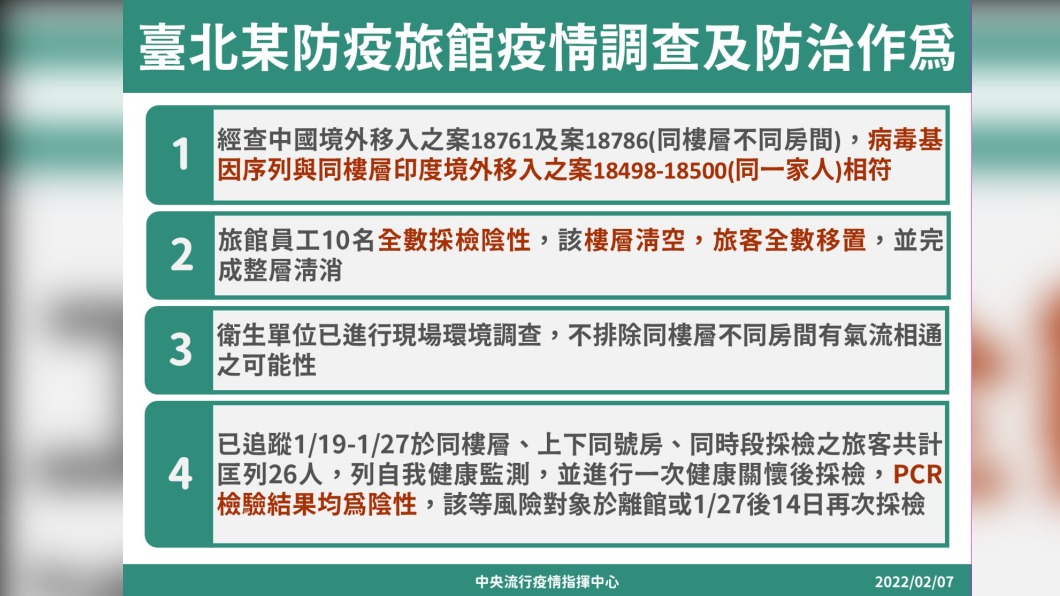 臺北某防疫旅館疫情調查及防治作爲

1

經查中國境外移入之案18761及案18786(同樓層不同房間)，病毒基因序列與同樓層印度境外移入之案18498-18500(同一家人)相符

2

旅館員工10名全數採檢陰性，該樓層清空，旅客全數移置，並完成整層清消

3

衛生單位已進行現場環境調查，不排除同樓層不同房間有氣流相通之可能性

4

已追蹤1/19-1/27於同樓層、上下同號房、同時段採檢之旅客共計匡列26人，列自我健康監測，並進行一次健康關懷後採檢，PCR檢驗結果均爲陰性，該等風險對象於離館或1/27後14日再次採檢

中央流行疫情指揮中心

2022/02/07